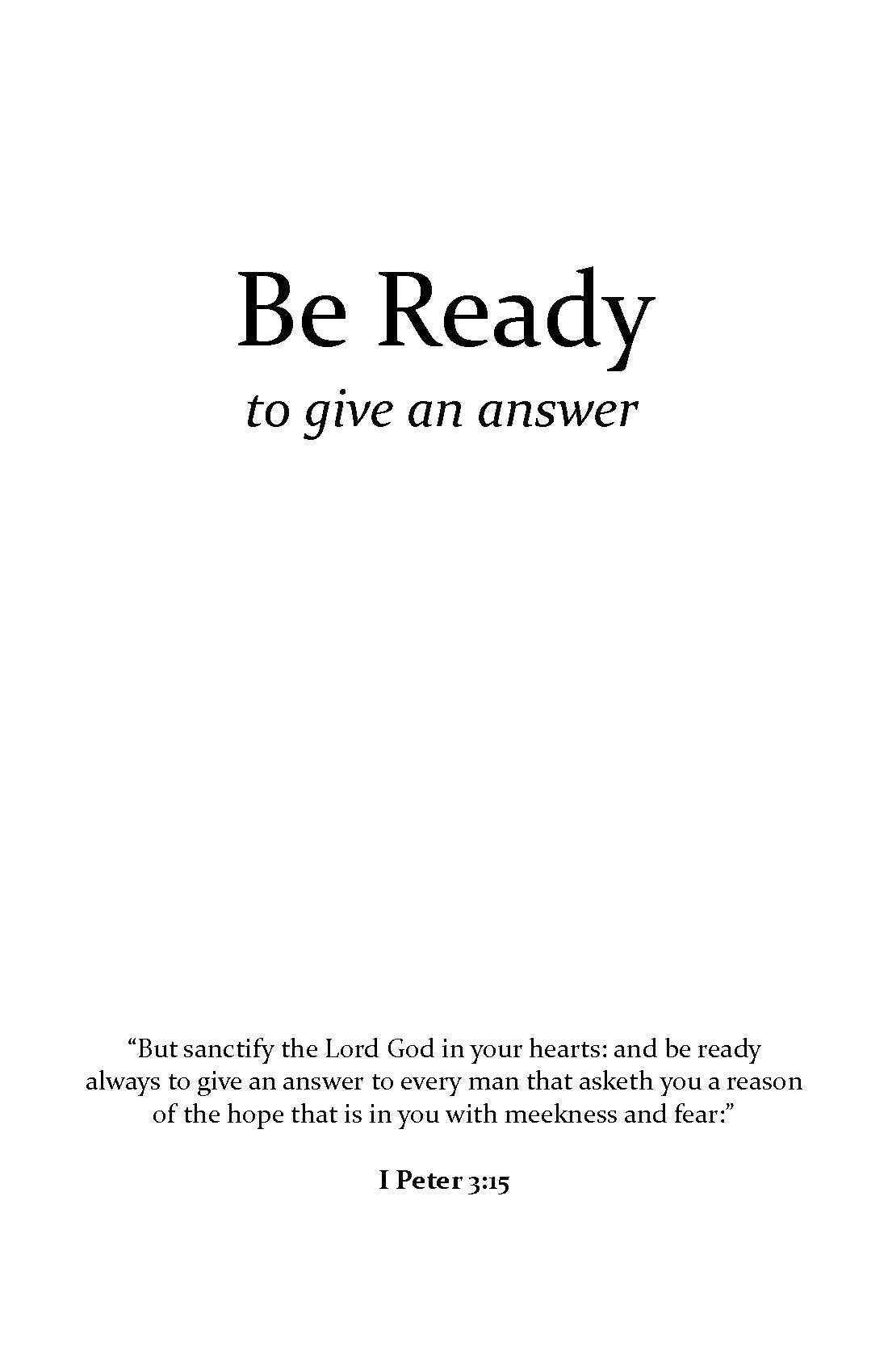 Be Ready

to give an answer

"But sanctify the Lord God in your hearts: and be ready always to give an answer to every man that asketh you a reason of the hope that is in you with meekness and fear:"

I Peter 3:15